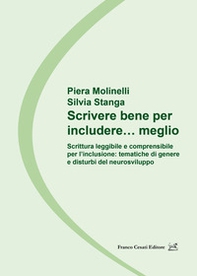 Piera Molinelli
Silvia Stanga

Scrivere bene per includere… meglio

Scrittura leggibile e comprensibile per l'inclusione: tematiche di genere e disturbi del neurosviluppo

Franco Cesati Editore